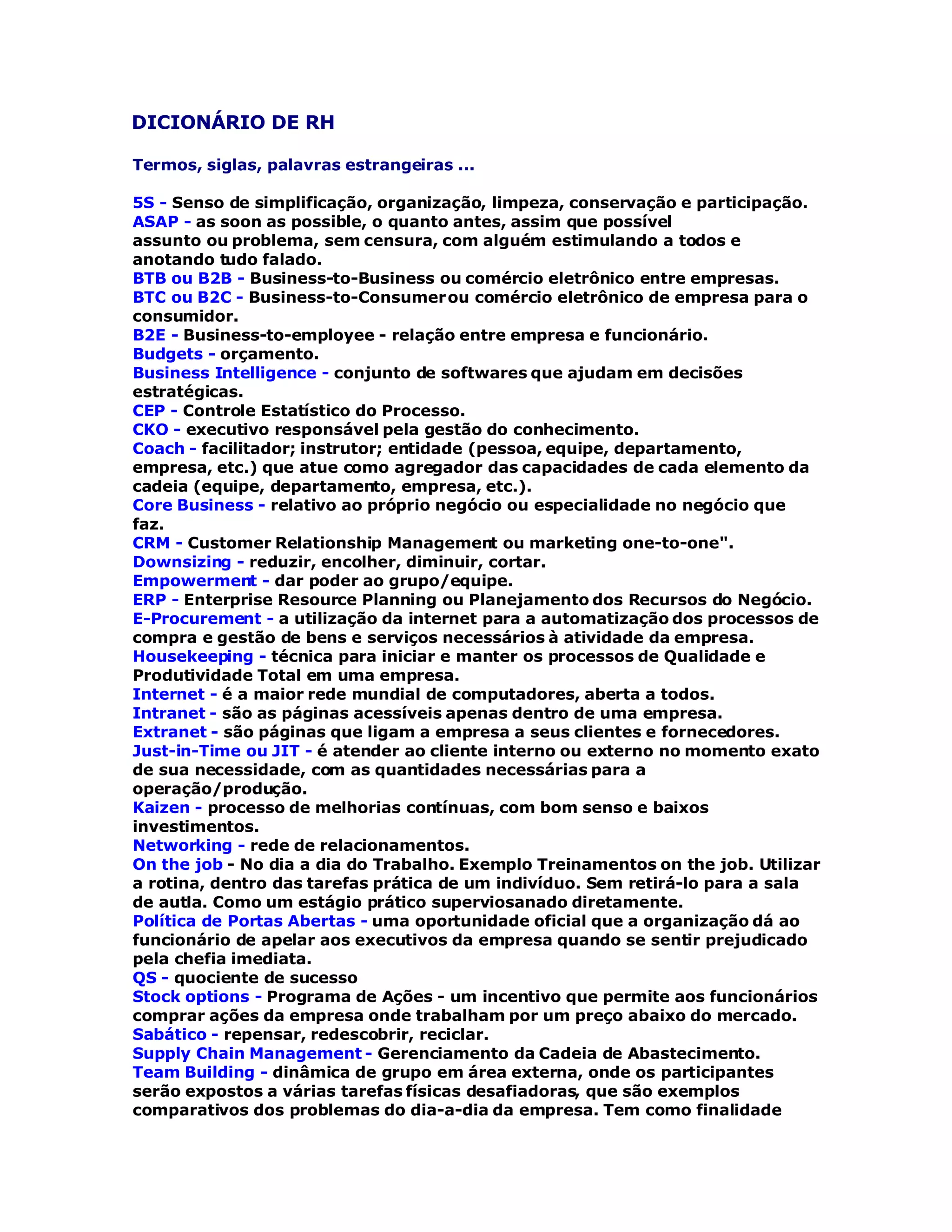 DICIONÁRIO DE RH

Termos, siglas, palavras estrangeiras ...

5S - Senso de simplificação, organização, limpeza, conservação e participação.
ASAP - as soon as possible, o quanto antes, assim que possível
assunto ou problema, sem censura, com alguém estimulando a todos e anotando tudo falado.
BTB ou B2B - Business-to-Business ou comércio eletrônico entre empresas.
BTC ou B2C - Business-to-Consumer ou comércio eletrônico de empresa para o consumidor.
B2E - Business-to-employee - relação entre empresa e funcionário.
Budgets - orçamento.
Business Intelligence - conjunto de softwares que ajudam em decisões estratégicas.
CEP - Controle Estatístico do Processo.
CKO - executivo responsável pela gestão do conhecimento.
Coach - facilitador; instrutor; entidade (pessoa, equipe, departamento, empresa, etc.) que atue como agregador das capacidades de cada elemento da cadeia (equipe, departamento, empresa, etc.).
Core Business - relativo ao próprio negócio ou especialidade no negócio que faz.
CRM - Customer Relationship Management ou marketing one-to-one".
Downsizing - reduzir, encolher, diminuir, cortar.
Empowerment - dar poder ao grupo/equipe.
ERP - Enterprise Resource Planning ou Planejamento dos Recursos do Negócio.
E-Procurement - a utilização da internet para a automatização dos processos de compra e gestão de bens e serviços necessários à atividade da empresa.
Housekeeping - técnica para iniciar e manter os processos de Qualidade e Produtividade Total em uma empresa.
Internet - é a maior rede mundial de computadores, aberta a todos.
Intranet - são as páginas acessíveis apenas dentro de uma empresa.
Extranet - são páginas que ligam a empresa a seus clientes e fornecedores.
Just-in-Time ou JIT - é atender ao cliente interno ou externo no momento exato de sua necessidade, com as quantidades necessárias para a operação/produção.
Kaizen - processo de melhorias contínuas, com bom senso e baixos investimentos.
Networking - rede de relacionamentos.
On the job - No dia a dia do Trabalho. Exemplo Treinamentos on the job. Utilizar a rotina, dentro das tarefas prática de um indivíduo. Sem retirá-lo para a sala de autla. Como um estágio prático superviosanado diretamente.
Política de Portas Abertas - uma oportunidade oficial que a organização dá ao funcionário de apelar aos executivos da empresa quando se sentir prejudicado pela chefia imediata.
QS - quociente de sucesso
Stock options - Programa de Ações - um incentivo que permite aos funcionários comprar ações da empresa onde trabalham por um preço abaixo do mercado.
Sabático - repensar, redescobrir, reciclar.
Supply Chain Management - Gerenciamento da Cadeia de Abastecimento.
Team Building - dinâmica de grupo em área externa, onde os participantes serão expostos a várias tarefas físicas desafiadoras, que são exemplos comparativos dos problemas do dia-a-dia da empresa. Tem como finalidade